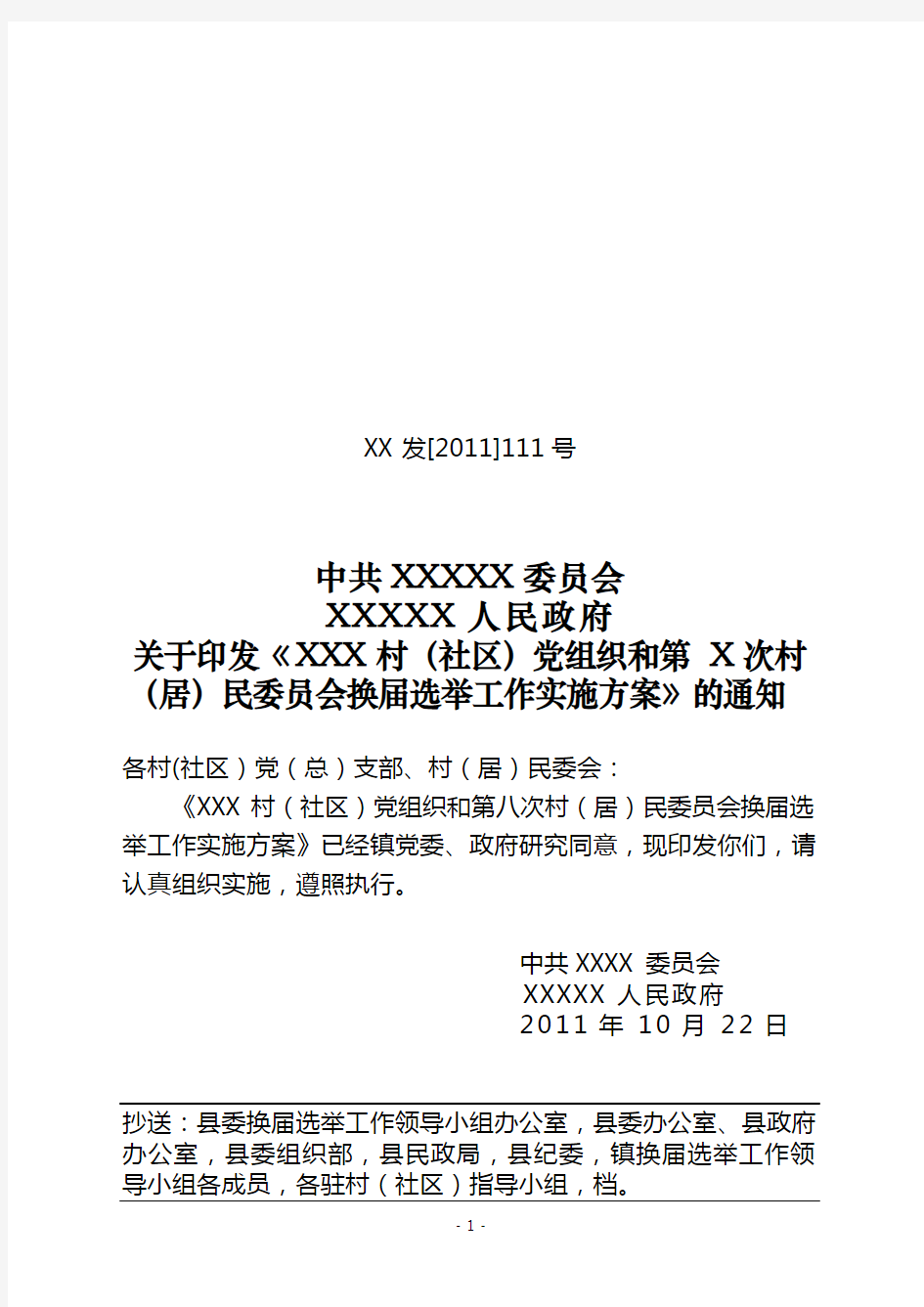 XX 发[2011]111 号

中共 XXXXX 委员会
XXXXX 人民政府
关于印发《XXX 村（社区）党组织和第 X 次村（居）民委员会换届选举工作实施方案》的通知

各村(社区）党（总）支部、村（居）民委会：

《XXX 村（社区）党组织和第八次村（居）民委员会换届选举工作实施方案》已经镇党委、政府研究同意，现印发你们，请认真组织实施，遵照执行。

中共 XXXX 委员会
XXXXX 人民政府
2011 年 10 月 22 日

抄送：县委换届选举工作领导小组办公室，县委办公室、县政府办公室，县委组织部，县民政局，县纪委，镇换届选举工作领导小组各成员，各驻村（社区）指导小组，档。

- 1 -